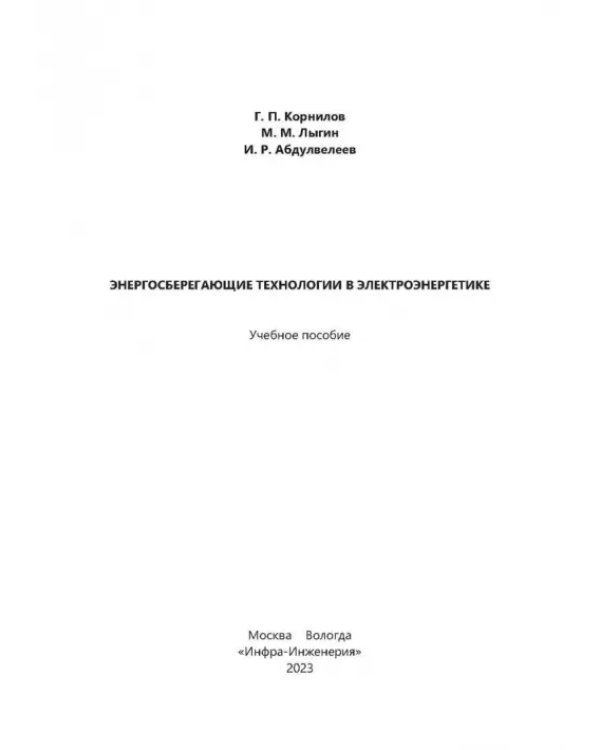 Г. П. Корнилов
М. М. Лыгин
И. Р. Абдулвелеев

ЭНЕРГОСБЕРЕГАЮЩИЕ ТЕХНОЛОГИИ В ЭЛЕКТРОЭНЕРГЕТИКЕ

Учебное пособие

Москва Вологда
«Инфра-Инженерия»
2023